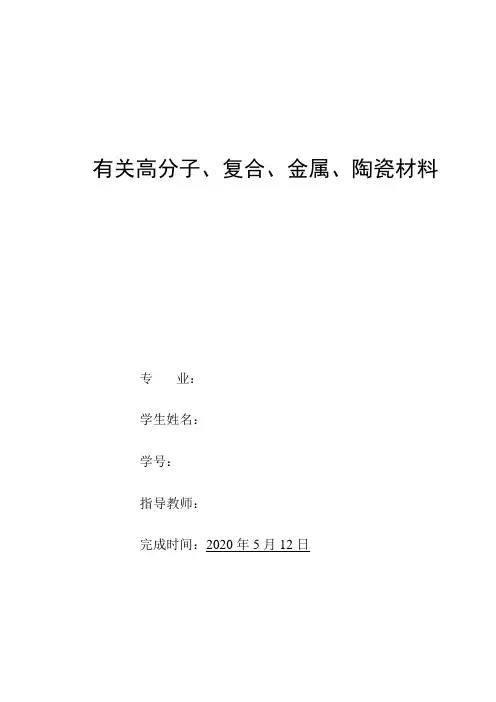 有关高分子、复合、金属、陶瓷材料

专 业：

学生姓名：

学号：

指导教师：

完成时间：2020年5月12日